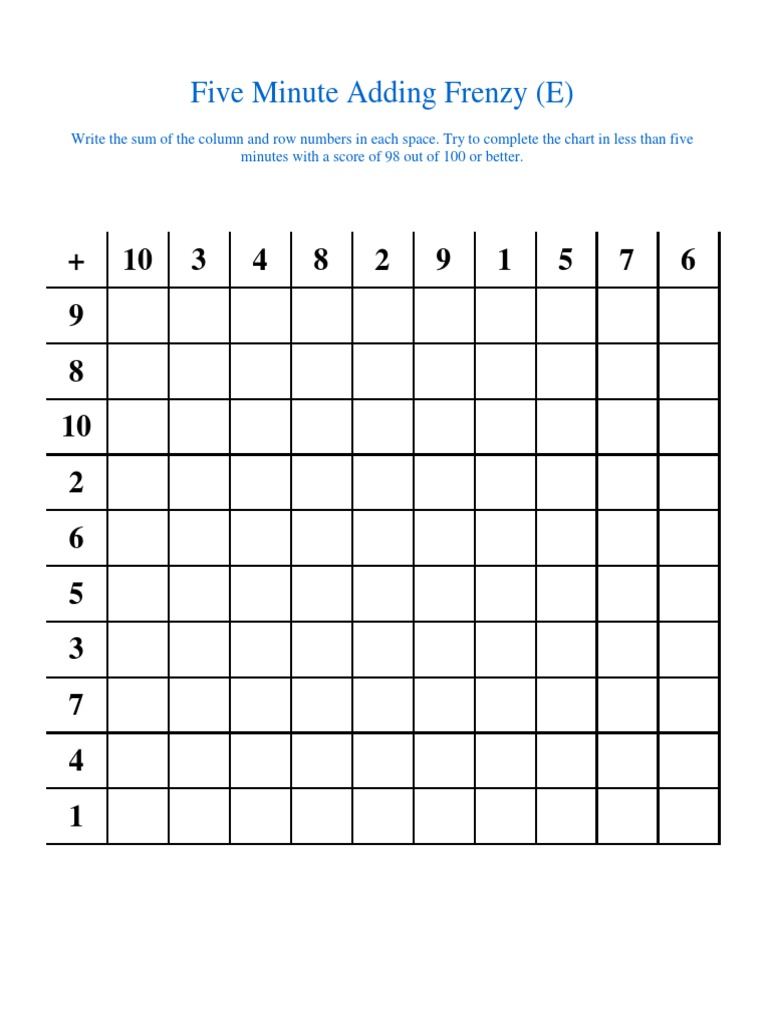 Five Minute Adding Frenzy (E)

Write the sum of the column and row numbers in each space. Try to complete the chart in less than five minutes with a score of 98 out of 100 or better.

| + | 10 | 3 | 4 | 8 | 2 | 9 | 1 | 5 | 7 | 6 |
|---|---|---|---|---|---|---|---|---|---|---|
| 9 | | | | | | | | | | |
| 8 | | | | | | | | | | |
| 10 | | | | | | | | | | |
| 2 | | | | | | | | | | |
| 6 | | | | | | | | | | |
| 5 | | | | | | | | | | |
| 3 | | | | | | | | | | |
| 7 | | | | | | | | | | |
| 4 | | | | | | | | | | |
| 1 | | | | | | | | | | |